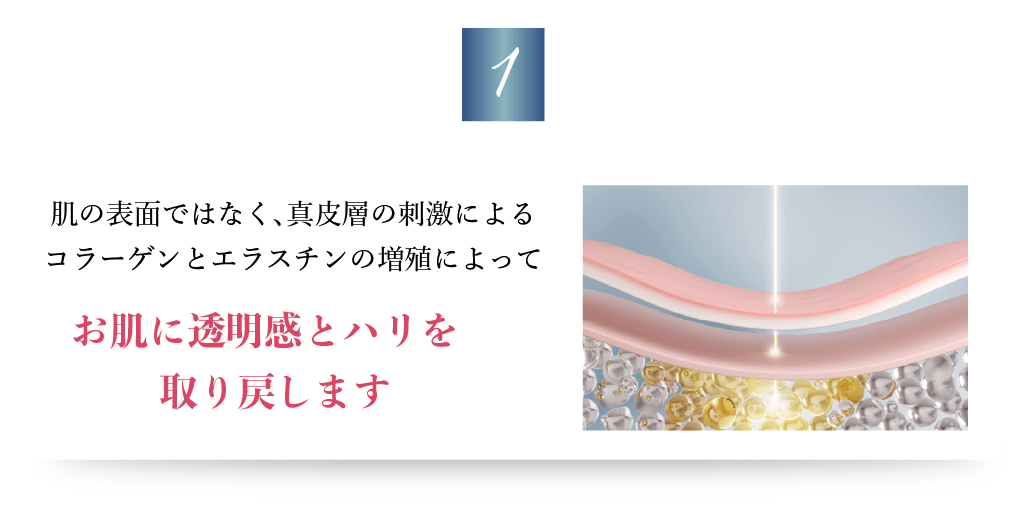 1

肌の表面ではなく、真皮層の刺激による
コラーゲンとエラスチンの増殖によって

お肌に透明感とハリを
取り戻します